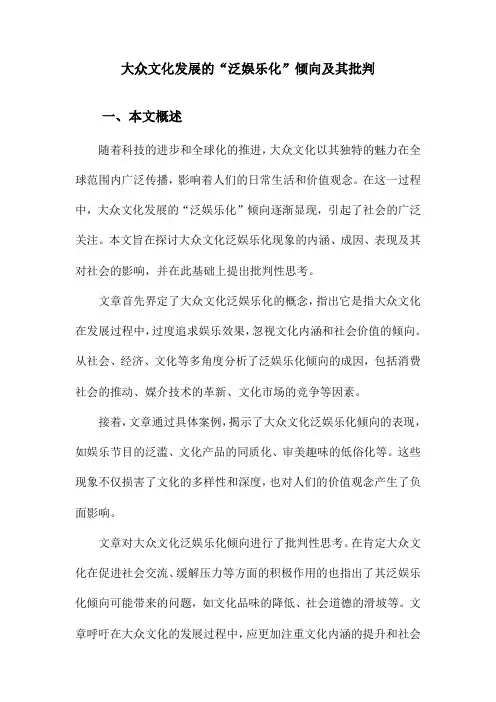 大众文化发展的“泛娱乐化”倾向及其批判

一、本文概述

随着科技的进步和全球化的推进，大众文化以其独特的魅力在全球范围内广泛传播，影响着人们的日常生活和价值观念。在这一过程中，大众文化发展的“泛娱乐化”倾向逐渐显现，引起了社会的广泛关注。本文旨在探讨大众文化泛娱乐化现象的内涵、成因、表现及其对社会的影响，并在此基础上提出批判性思考。

文章首先界定了大众文化泛娱乐化的概念，指出它是指大众文化在发展过程中，过度追求娱乐效果，忽视文化内涵和社会价值的倾向。从社会、经济、文化等多角度分析了泛娱乐化倾向的成因，包括消费社会的推动、媒介技术的革新、文化市场的竞争等因素。

接着，文章通过具体案例，揭示了大众文化泛娱乐化倾向的表现，如娱乐节目的泛滥、文化产品的同质化、审美趣味的低俗化等。这些现象不仅损害了文化的多样性和深度，也对人们的价值观念产生了负面影响。

文章对大众文化泛娱乐化倾向进行了批判性思考。在肯定大众文化在促进社会交流、缓解压力等方面的积极作用的也指出了其泛娱乐化倾向可能带来的问题，如文化品味的降低、社会道德的滑坡等。文章呼吁在大众文化的发展过程中，应更加注重文化内涵的提升和社会